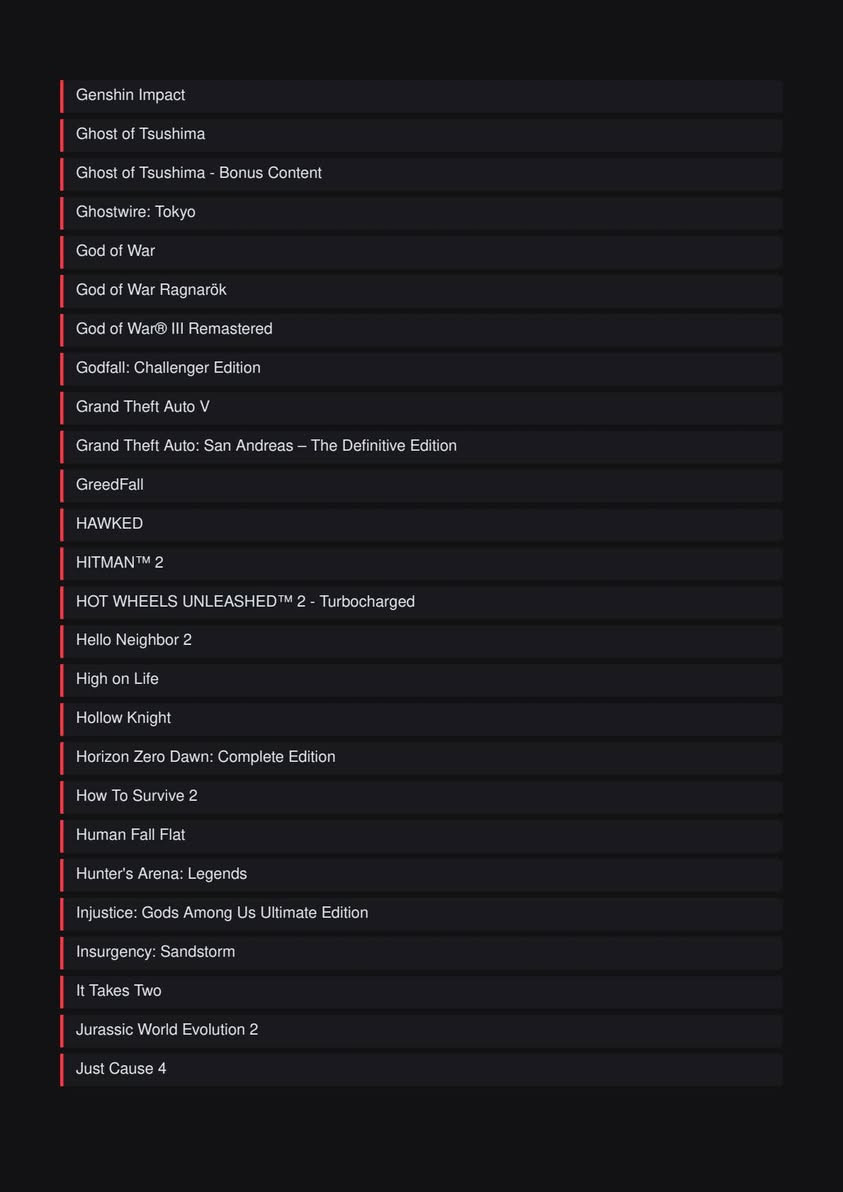 Genshin Impact

Ghost of Tsushima

Ghost of Tsushima - Bonus Content

Ghostwire: Tokyo

God of War

God of War Ragnarök

God of War® III Remastered

Godfall: Challenger Edition

Grand Theft Auto V

Grand Theft Auto: San Andreas – The Definitive Edition

GreedFall

HAWKED

HITMAN™ 2

HOT WHEELS UNLEASHED™ 2 - Turbocharged

Hello Neighbor 2

High on Life

Hollow Knight

Horizon Zero Dawn: Complete Edition

How To Survive 2

Human Fall Flat

Hunter's Arena: Legends

Injustice: Gods Among Us Ultimate Edition

Insurgency: Sandstorm

It Takes Two

Jurassic World Evolution 2

Just Cause 4